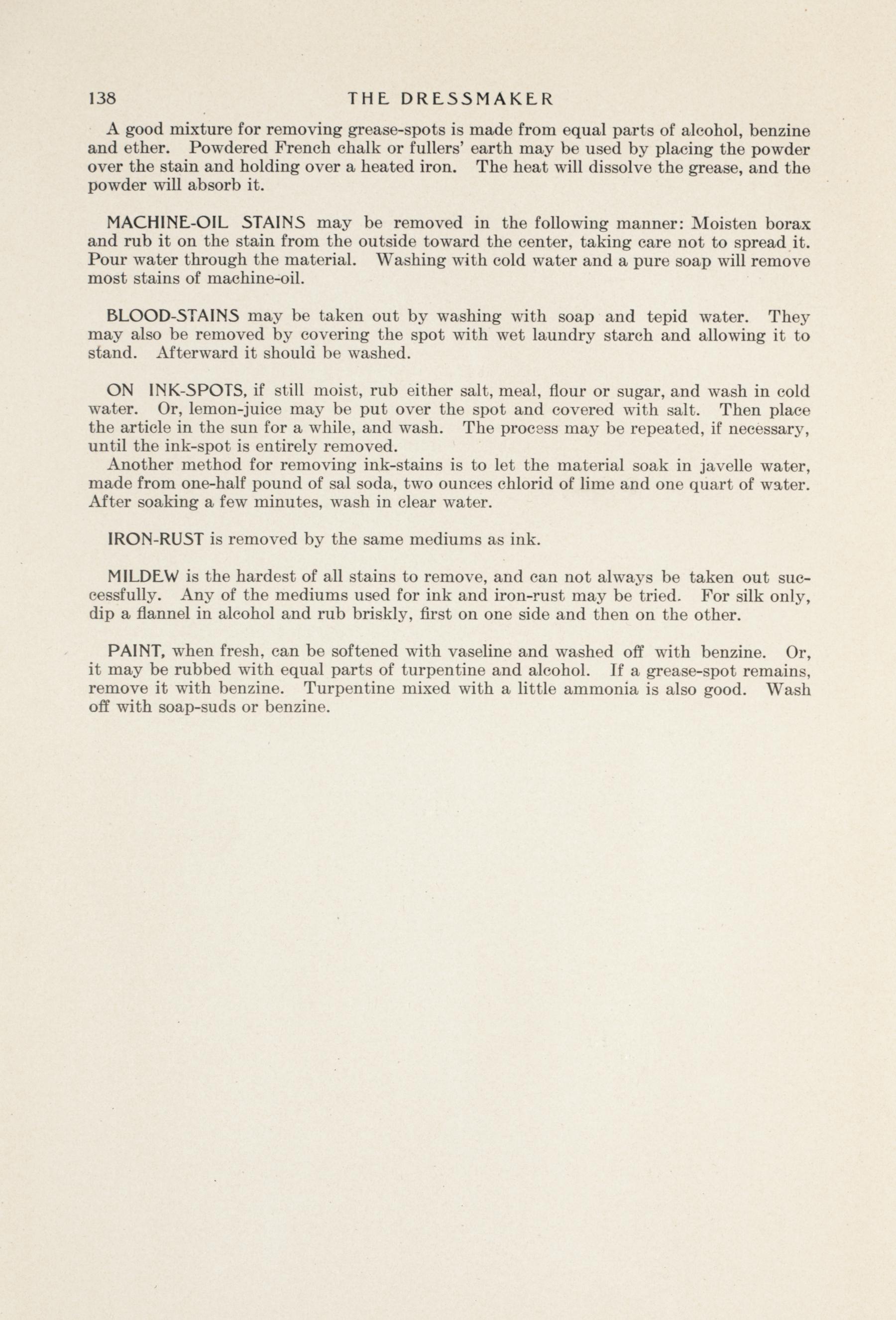 138 THE DRESSMAKER

A good mixture for removing grease-spots is made from equal parts of alcohol, benzine and ether. Powdered French chalk or fullers' earth may be used by placing the powder over the stain and holding over a heated iron. The heat will dissolve the grease, and the powder will absorb it.

MACHINE-OIL STAINS may be removed in the following manner: Moisten borax and rub it on the stain from the outside toward the center, taking care not to spread it. Pour water through the material. Washing with cold water and a pure soap will remove most stains of machine-oil.

BLOOD-STAINS may be taken out by washing with soap and tepid water. They may also be removed by covering the spot with wet laundry starch and allowing it to stand. Afterward it should be washed.

ON INK-SPOTS, if still moist, rub either salt, meal, flour or sugar, and wash in cold water. Or, lemon-juice may be put over the spot and covered with salt. Then place the article in the sun for a while, and wash. The process may be repeated, if necessary, until the ink-spot is entirely removed.
Another method for removing ink-stains is to let the material soak in javelle water, made from one-half pound of sal soda, two ounces chlorid of lime and one quart of water. After soaking a few minutes, wash in clear water.

IRON-RUST is removed by the same mediums as ink.

MILDEW is the hardest of all stains to remove, and can not always be taken out successfully. Any of the mediums used for ink and iron-rust may be tried. For silk only, dip a flannel in alcohol and rub briskly, first on one side and then on the other.

PAINT, when fresh, can be softened with vaseline and washed off with benzine. Or, it may be rubbed with equal parts of turpentine and alcohol. If a grease-spot remains, remove it with benzine. Turpentine mixed with a little ammonia is also good. Wash off with soap-suds or benzine.